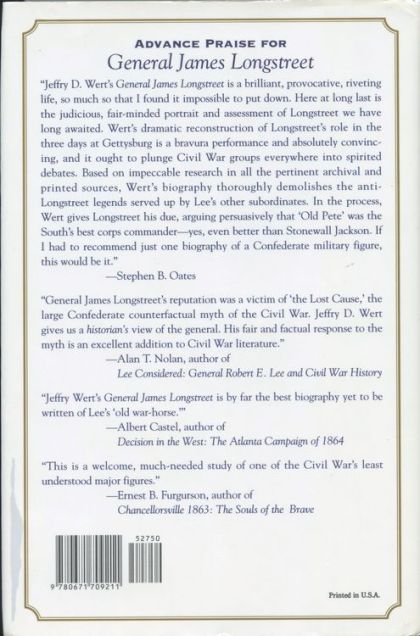 ADVANCE PRAISE FOR
General James Longstreet

"Jeffry D. Wert's General James Longstreet is a brilliant, provocative, riveting life, so much so that I found it impossible to put down. Here at long last is the judicious, fair-minded portrait and assessment of Longstreet we have long awaited. Wert's dramatic reconstruction of Longstreet's role in the three days at Gettysburg is a bravura performance and absolutely convincing, and it ought to plunge Civil War groups everywhere into spirited debates. Based on impeccable research in all the pertinent archival and printed sources, Wert's biography thoroughly demolishes the anti-Longstreet legends served up by Lee's other subordinates. In the process, Wert gives Longstreet his due, arguing persuasively that 'Old Pete' was the South's best corps commander—yes, even better than Stonewall Jackson. If I had to recommend just one biography of a Confederate military figure, this would be it."
—Stephen B. Oates

"General James Longstreet's reputation was a victim of 'the Lost Cause,' the large Confederate counterfactual myth of the Civil War. Jeffry D. Wert gives us a historian's view of the general. His fair and factual response to the myth is an excellent addition to Civil War literature."
—Alan T. Nolan, author of
Lee Considered: General Robert E. Lee and Civil War History

"Jeffry Wert's General James Longstreet is by far the best biography yet to be written of Lee's 'old war-horse.'"
—Albert Castel, author of
Decision in the West: The Atlanta Campaign of 1864

"This is a welcome, much-needed study of one of the Civil War's least understood major figures."
—Ernest B. Furgurson, author of
Chancellorsville 1863: The Souls of the Brave

52750

9 780671 709211

Printed in U.S.A.